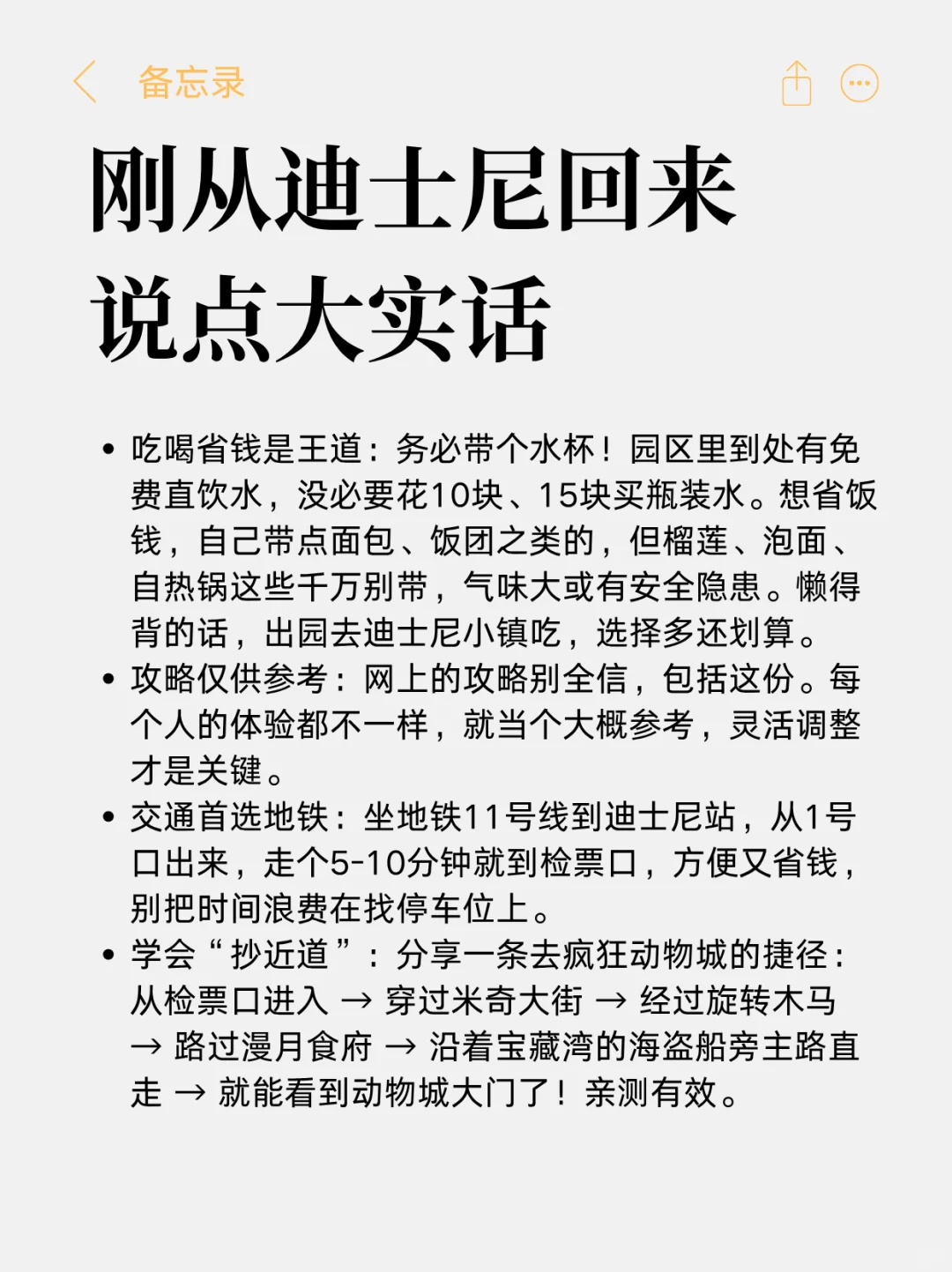 备忘录

刚从迪士尼回来
说点大实话

• 吃喝省钱是王道：务必带个水杯！园区里到处有免费直饮水，没必要花10块、15块买瓶装水。想省饭钱，自己带点面包、饭团之类的，但榴莲、泡面、自热锅这些千万别带，气味大或有安全隐患。懒得背的话，出园去迪士尼小镇吃，选择多还划算。
• 攻略仅供参考：网上的攻略别全信，包括这份。每个人的体验都不一样，就当个大概参考，灵活调整才是关键。
• 交通首选地铁：坐地铁11号线到迪士尼站，从1号口出来，走个5-10分钟就到检票口，方便又省钱，别把时间浪费在找停车位上。
• 学会“抄近道”：分享一条去疯狂动物城的捷径：从检票口进入 → 穿过米奇大街 → 经过旋转木马 → 路过漫月食府 → 沿着宝藏湾的海盗船旁主路直走 → 就能看到动物城大门了！亲测有效。